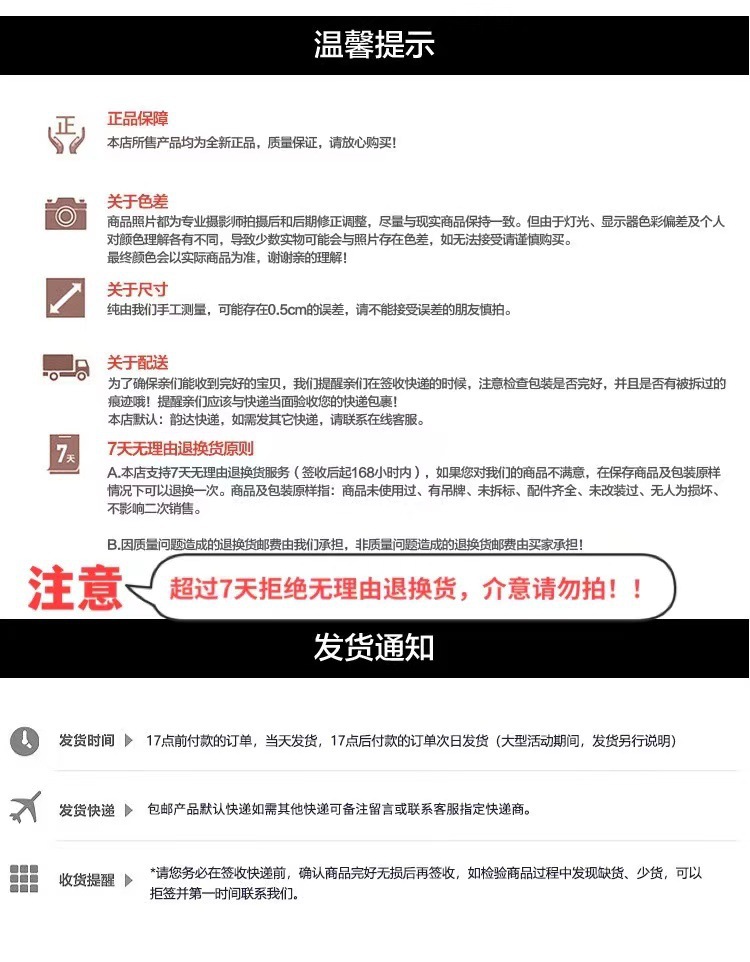 温馨提示

正
正品保障
本店所售产品均为全新正品，质量保证，请放心购买！

关于色差
商品照片都为专业摄影师拍摄后和后期修正调整，尽量与现实商品保持一致。但由于灯光、显示器色彩偏差及个人对颜色理解各有不同，导致少数实物可能会与照片存在色差，如无法接受请谨慎购买。
最终颜色会以实际商品为准，谢谢亲的理解！

关于尺寸
纯由我们手工测量，可能存在0.5cm的误差，请不能接受误差的朋友慎拍。

关于配送
为了确保亲们能收到完好的宝贝，我们提醒亲们在签收快递的时候，注意检查包装是否完好，并且是否有被拆过的痕迹哦！提醒亲们应该与快递当面验收您的快递包裹！
本店默认：韵达快递，如需发其它快递，请联系在线客服。

7天
7天无理由退换货原则
A.本店支持7天无理由退换货服务（签收后起168小时内），如果您对我们的商品不满意，在保存商品及包装原样情况下可以退换一次。商品及包装原样指：商品未使用过、有吊牌、未拆标、配件齐全、未改装过、无人为损坏、不影响二次销售。

B.因质量问题造成的退换货邮费由我们承担，非质量问题造成的退换货邮费由买家承担！

注意
超过7天拒绝无理由退换货，介意请勿拍！！

发货通知

发货时间 17点前付款的订单，当天发货，17点后付款的订单次日发货（大型活动期间，发货另行说明）

发货快递 包邮产品默认快递如需其他快递可备注留言或联系客服指定快递商。

收货提醒 *请您务必在签收快递前，确认商品完好无损后再签收，如检验商品过程中发现缺货、少货，可以拒签并第一时间联系我们。